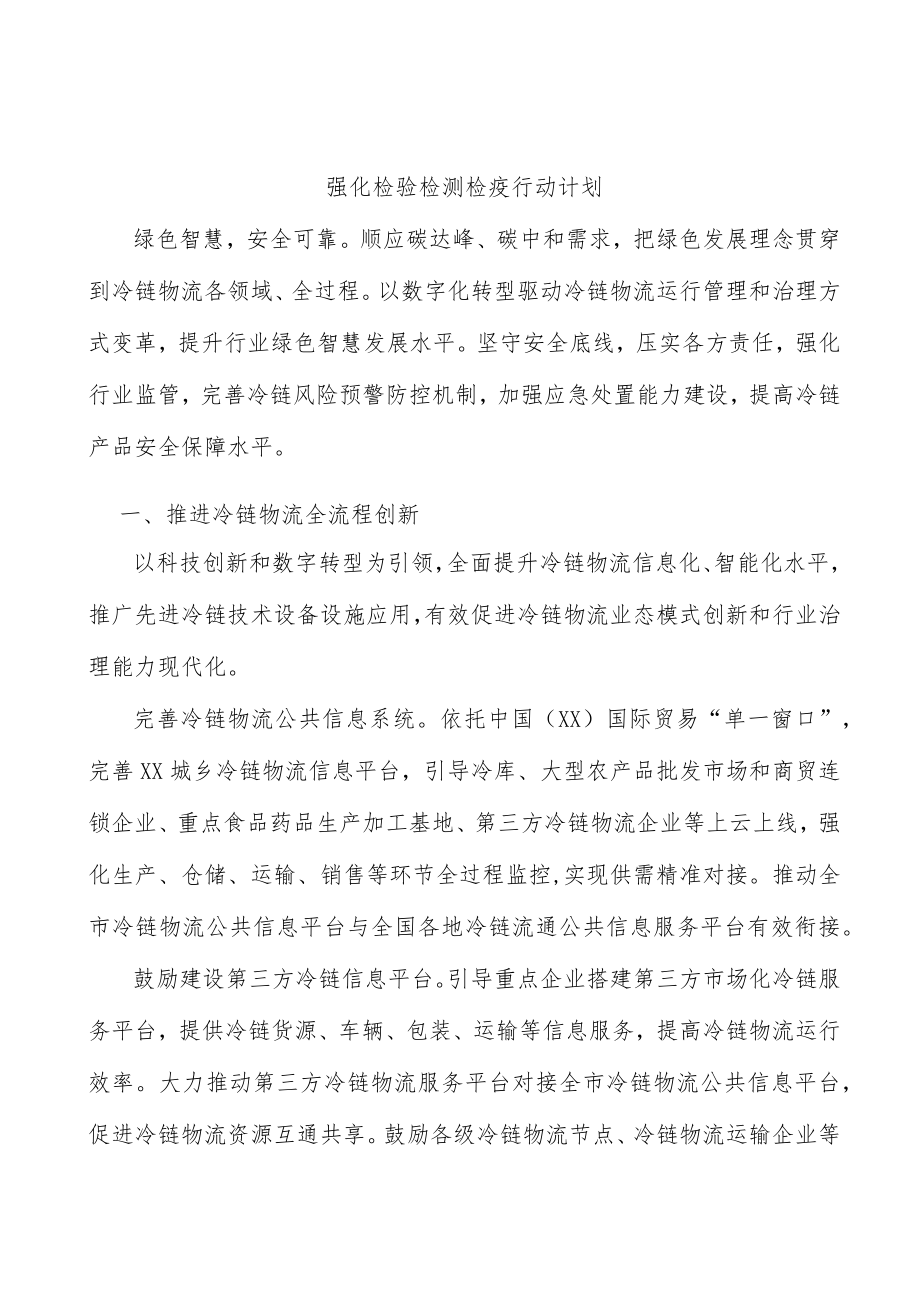 强化检验检测检疫行动计划

绿色智慧，安全可靠。顺应碳达峰、碳中和需求，把绿色发展理念贯穿到冷链物流各领域、全过程。以数字化转型驱动冷链物流运行管理和治理方式变革，提升行业绿色智慧发展水平。坚守安全底线，压实各方责任，强化行业监管，完善冷链风险预警防控机制，加强应急处置能力建设，提高冷链产品安全保障水平。

一、推进冷链物流全流程创新

以科技创新和数字转型为引领，全面提升冷链物流信息化、智能化水平，推广先进冷链技术设备设施应用，有效促进冷链物流业态模式创新和行业治理能力现代化。

完善冷链物流公共信息系统。依托中国（XX）国际贸易“单一窗口”，完善XX城乡冷链物流信息平台，引导冷库、大型农产品批发市场和商贸连锁企业、重点食品药品生产加工基地、第三方冷链物流企业等上云上线，强化生产、仓储、运输、销售等环节全过程监控，实现供需精准对接。推动全市冷链物流公共信息平台与全国各地冷链流通公共信息服务平台有效衔接。

鼓励建设第三方冷链信息平台。引导重点企业搭建第三方市场化冷链服务平台，提供冷链货源、车辆、包装、运输等信息服务，提高冷链物流运行效率。大力推动第三方冷链物流服务平台对接全市冷链物流公共信息平台，促进冷链物流资源互通共享。鼓励各级冷链物流节点、冷链物流运输企业等